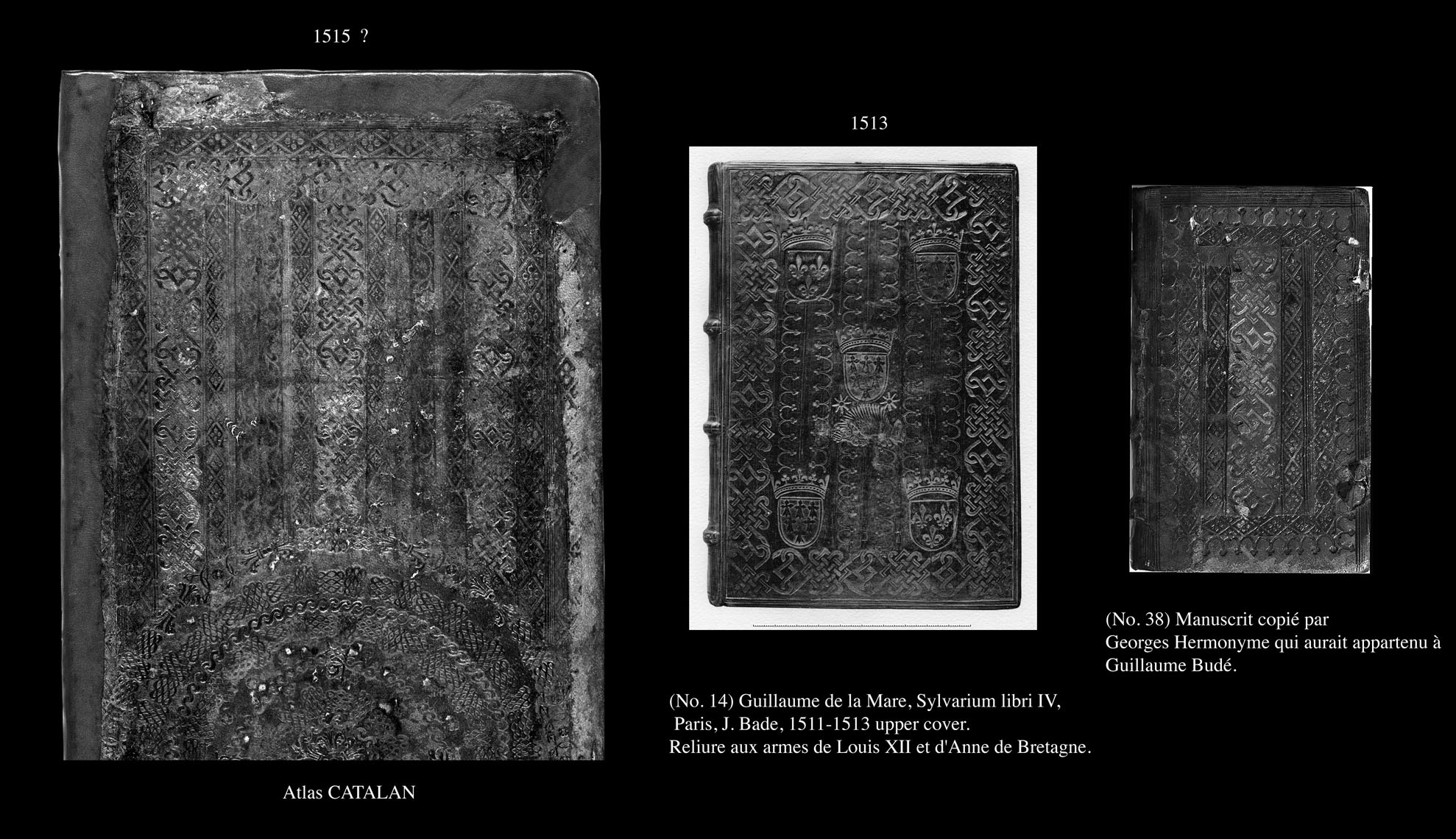 1515 ?

Atlas CATALAN

1513

(No. 14) Guillaume de la Mare, Sylvarium libri IV, Paris, J. Bade, 1511-1513 upper cover.
Reliure aux armes de Louis XII et d'Anne de Bretagne.

(No. 38) Manuscrit copié par Georges Hermonyme qui aurait appartenu à Guillaume Budé.